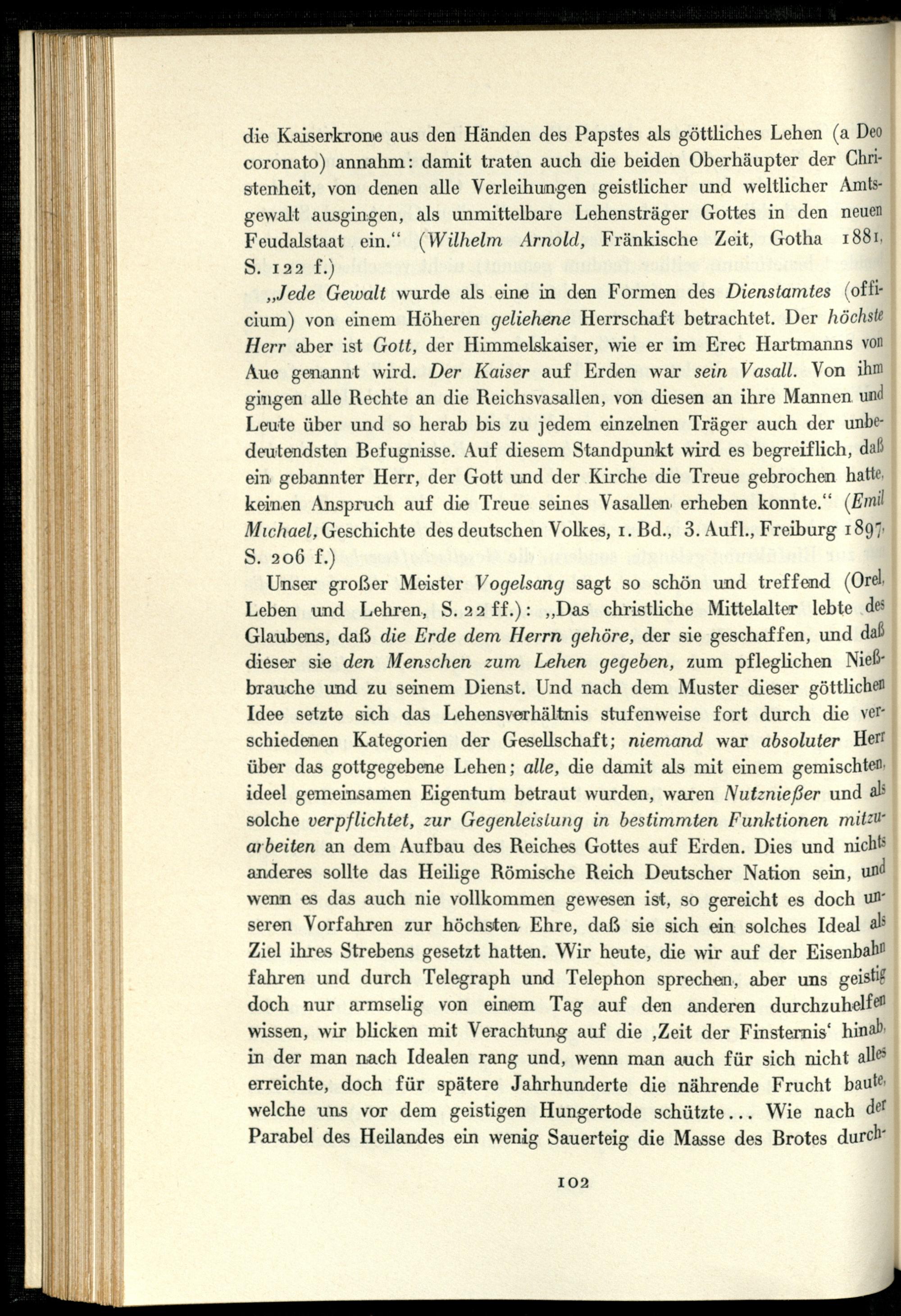 die Kaiserkrone aus den Händen des Papstes als göttliches Lehen (a Deo coronato) annahm: damit traten auch die beiden Oberhäupter der Christenheit, von denen alle Verleihungen geistlicher und weltlicher Amtsgewalt ausgingen, als unmittelbare Lehensträger Gottes in den neuen Feudalstaat ein." (Wilhelm Arnold, Fränkische Zeit, Gotha 1881, S. 122 f.)

„Jede Gewalt wurde als eine in den Formen des Dienstamtes (officium) von einem Höheren geliehene Herrschaft betrachtet. Der höchste Herr aber ist Gott, der Himmelskaiser, wie er im Erec Hartmanns von Aue genannt wird. Der Kaiser auf Erden war sein Vasall. Von ihm gingen alle Rechte an die Reichsvasallen, von diesen an ihre Mannen und Leute über und so herab bis zu jedem einzelnen Träger auch der unbedeutendsten Befugnisse. Auf diesem Standpunkt wird es begreiflich, daß ein gebannter Herr, der Gott und der Kirche die Treue gebrochen hatte, keinen Anspruch auf die Treue seines Vasallen erheben konnte." (Emil Michael, Geschichte des deutschen Volkes, 1. Bd., 3. Aufl., Freiburg 1897, S. 206 f.)

Unser großer Meister Vogelsang sagt so schön und treffend (Orel, Leben und Lehren, S. 22 ff.): „Das christliche Mittelalter lebte des Glaubens, daß die Erde dem Herrn gehöre, der sie geschaffen, und daß dieser sie den Menschen zum Lehen gegeben, zum pfleglichen Nießbrauche und zu seinem Dienst. Und nach dem Muster dieser göttlichen Idee setzte sich das Lehensverhältnis stufenweise fort durch die verschiedenen Kategorien der Gesellschaft; niemand war absoluter Herr über das gottgegebene Lehen; alle, die damit als mit einem gemischten, ideel gemeinsamen Eigentum betraut wurden, waren Nutznießer und als solche verpflichtet, zur Gegenleistung in bestimmten Funktionen mitzuarbeiten an dem Aufbau des Reiches Gottes auf Erden. Dies und nichts anderes sollte das Heilige Römische Reich Deutscher Nation sein, und wenn es das auch nie vollkommen gewesen ist, so gereicht es doch unseren Vorfahren zur höchsten Ehre, daß sie sich ein solches Ideal als Ziel ihres Strebens gesetzt hatten. Wir heute, die wir auf der Eisenbahn fahren und durch Telegraph und Telephon sprechen, aber uns geistig doch nur armselig von einem Tag auf den anderen durchzuhelfen wissen, wir blicken mit Verachtung auf die ‚Zeit der Finsternis' hinab, in der man nach Idealen rang und, wenn man auch für sich nicht alles erreichte, doch für spätere Jahrhunderte die nährende Frucht baute, welche uns vor dem geistigen Hungertode schützte... Wie nach der Parabel des Heilandes ein wenig Sauerteig die Masse des Brotes durch-

102